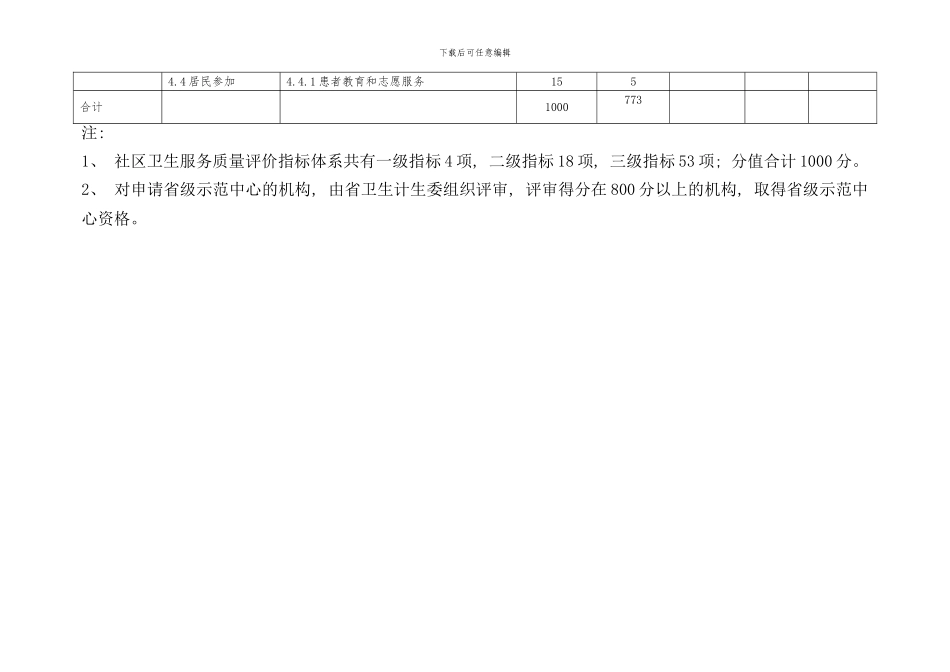 下载后可任意编辑

|  | 4.4居民参加 | 4.4.1患者教育和志愿服务 | 15 | 5 |  |  |  |
|---|---|---|---|---|---|---|---|
| 合计 |  |  | 1000 | 773 |  |  |  |

注：

1、 社区卫生服务质量评价指标体系共有一级指标4项，二级指标18项，三级指标53项；分值合计1000分。

2、 对申请省级示范中心的机构，由省卫生计生委组织评审，评审得分在800分以上的机构，取得省级示范中心资格。